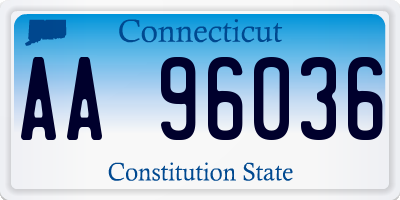 Connecticut

AA 96036

Constitution State